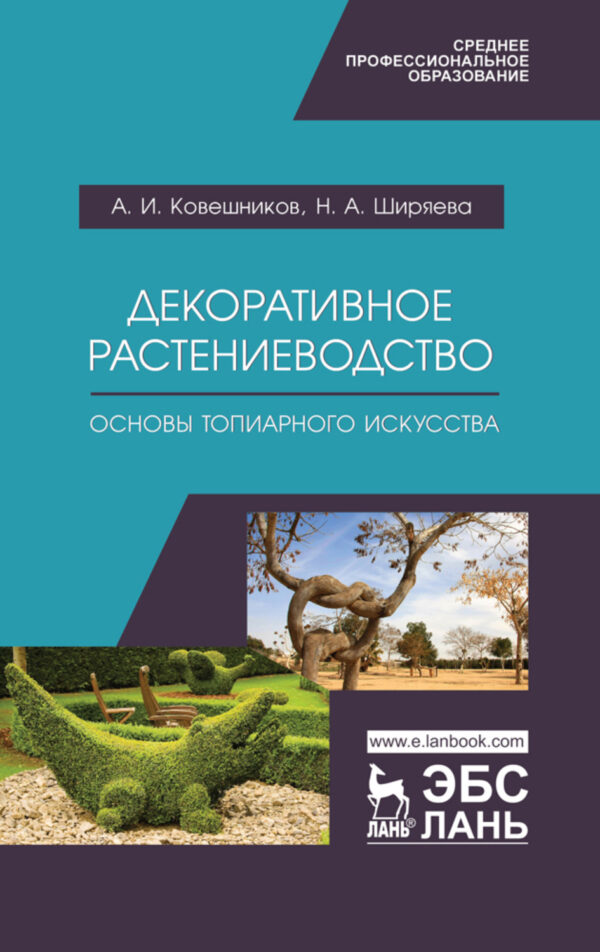 СРЕДНЕЕ
ПРОФЕССИОНАЛЬНОЕ
ОБРАЗОВАНИЕ

А. И. Ковешников, Н. А. Ширяева

ДЕКОРАТИВНОЕ РАСТЕНИЕВОДСТВО

ОСНОВЫ ТОПИАРНОГО ИСКУССТВА

www.e.lanbook.com

ЛАНЬ® ЭБС ЛАНЬ